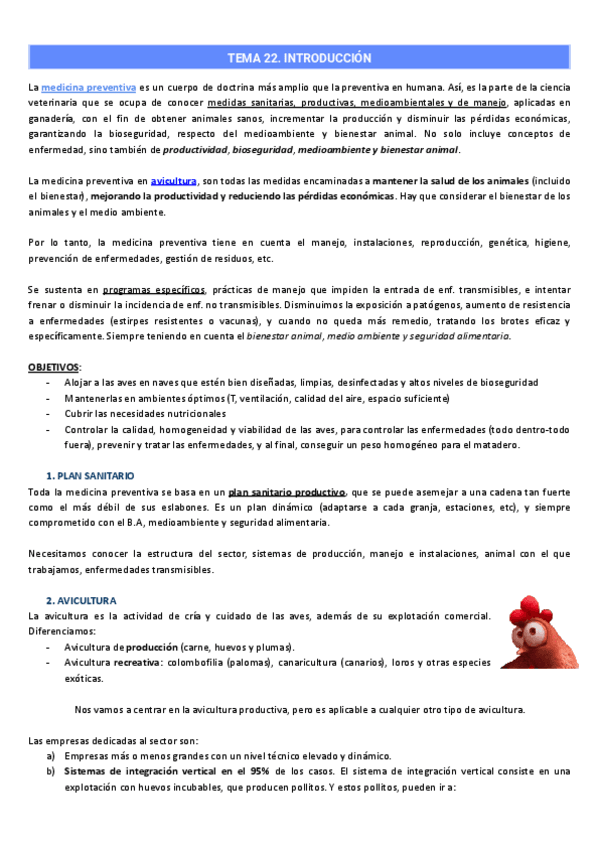 TEMA 22. INTRODUCCIÓN

La medicina preventiva es un cuerpo de doctrina más amplio que la preventiva en humana. Así, es la parte de la ciencia veterinaria que se ocupa de conocer medidas sanitarias, productivas, medioambientales y de manejo, aplicadas en ganadería, con el fin de obtener animales sanos, incrementar la producción y disminuir las pérdidas económicas, garantizando la bioseguridad, respecto del medioambiente y bienestar animal. No solo incluye conceptos de enfermedad, sino también de productividad, bioseguridad, medioambiente y bienestar animal.

La medicina preventiva en avicultura, son todas las medidas encaminadas a mantener la salud de los animales (incluido el bienestar), mejorando la productividad y reduciendo las pérdidas económicas. Hay que considerar el bienestar de los animales y el medio ambiente.

Por lo tanto, la medicina preventiva tiene en cuenta el manejo, instalaciones, reproducción, genética, higiene, prevención de enfermedades, gestión de residuos, etc.

Se sustenta en programas específicos, prácticas de manejo que impiden la entrada de enf. transmisibles, e intentar frenar o disminuir la incidencia de enf. no transmisibles. Disminuimos la exposición a patógenos, aumento de resistencia a enfermedades (estirpes resistentes o vacunas), y cuando no queda más remedio, tratando los brotes eficaz y específicamente. Siempre teniendo en cuenta el bienestar animal, medio ambiente y seguridad alimentaria.

OBJETIVOS:
- Alojar a las aves en naves que estén bien diseñadas, limpias, desinfectadas y altos niveles de bioseguridad
- Mantenerlas en ambientes óptimos (T, ventilación, calidad del aire, espacio suficiente)
- Cubrir las necesidades nutricionales
- Controlar la calidad, homogeneidad y viabilidad de las aves, para controlar las enfermedades (todo dentro-todo fuera), prevenir y tratar las enfermedades, y al final, conseguir un peso homogéneo para el matadero.

1. PLAN SANITARIO
Toda la medicina preventiva se basa en un plan sanitario productivo, que se puede asemejar a una cadena tan fuerte como el más débil de sus eslabones. Es un plan dinámico (adaptarse a cada granja, estaciones, etc), y siempre comprometido con el B.A, medioambiente y seguridad alimentaria.

Necesitamos conocer la estructura del sector, sistemas de producción, manejo e instalaciones, animal con el que trabajamos, enfermedades transmisibles.

2. AVICULTURA
La avicultura es la actividad de cría y cuidado de las aves, además de su explotación comercial. Diferenciamos:
- Avicultura de producción (carne, huevos y plumas).
- Avicultura recreativa: colombofilia (palomas), canaricultura (canarios), loros y otras especies exóticas.

Nos vamos a centrar en la avicultura productiva, pero es aplicable a cualquier otro tipo de avicultura.

Las empresas dedicadas al sector son:
a) Empresas más o menos grandes con un nivel técnico elevado y dinámico.
b) Sistemas de integración vertical en el 95% de los casos. El sistema de integración vertical consiste en una explotación con huevos incubables, que producen pollitos. Y estos pollitos, pueden ir a: